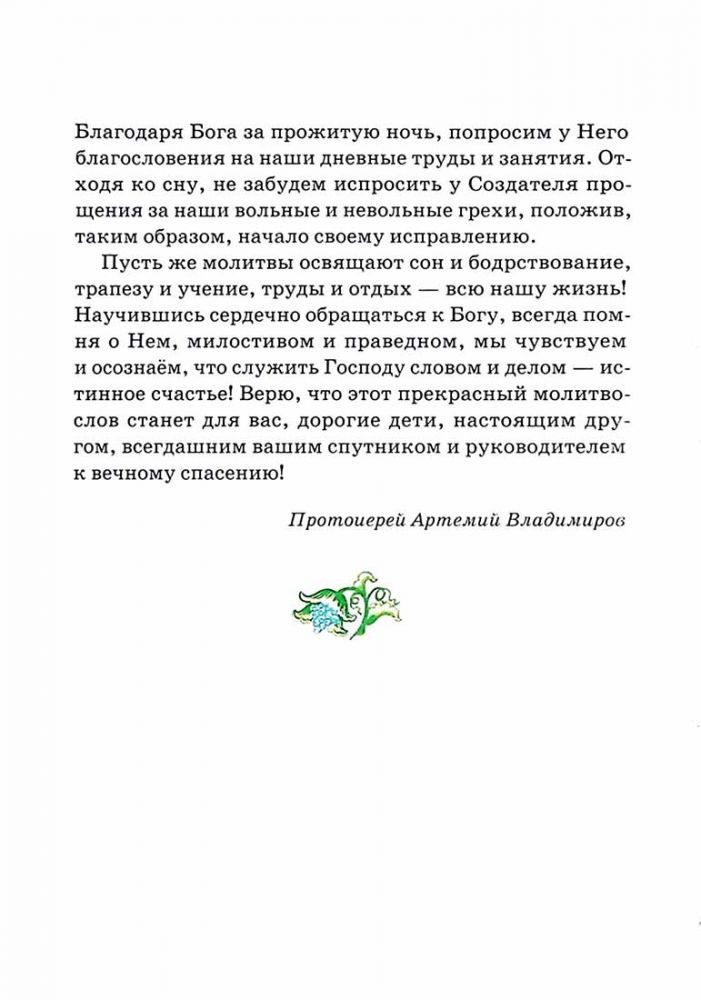 Благодаря Бога за прожитую ночь, попросим у Него благословения на наши дневные труды и занятия. Отходя ко сну, не забудем испросить у Создателя прощения за наши вольные и невольные грехи, положив, таким образом, начало своему исправлению.

Пусть же молитвы освящают сон и бодрствование, трапезу и учение, труды и отдых — всю нашу жизнь! Научившись сердечно обращаться к Богу, всегда помня о Нем, милостивом и праведном, мы чувствуем и осознаём, что служить Господу словом и делом — истинное счастье! Верю, что этот прекрасный молитвослов станет для вас, дорогие дети, настоящим другом, всегдашним вашим спутником и руководителем к вечному спасению!

Протоиерей Артемий Владимиров